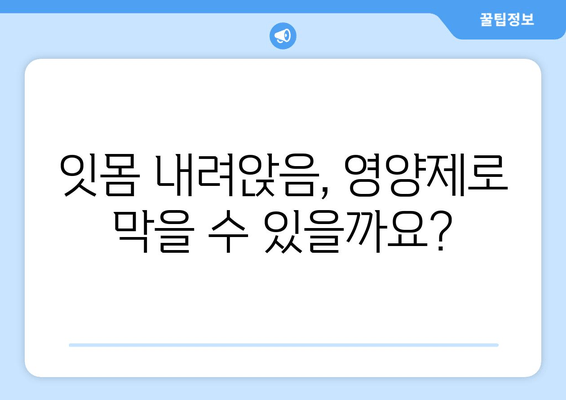 꿀팁정보

잇몸 내려앉음, 영양제로 막을 수 있을까요?